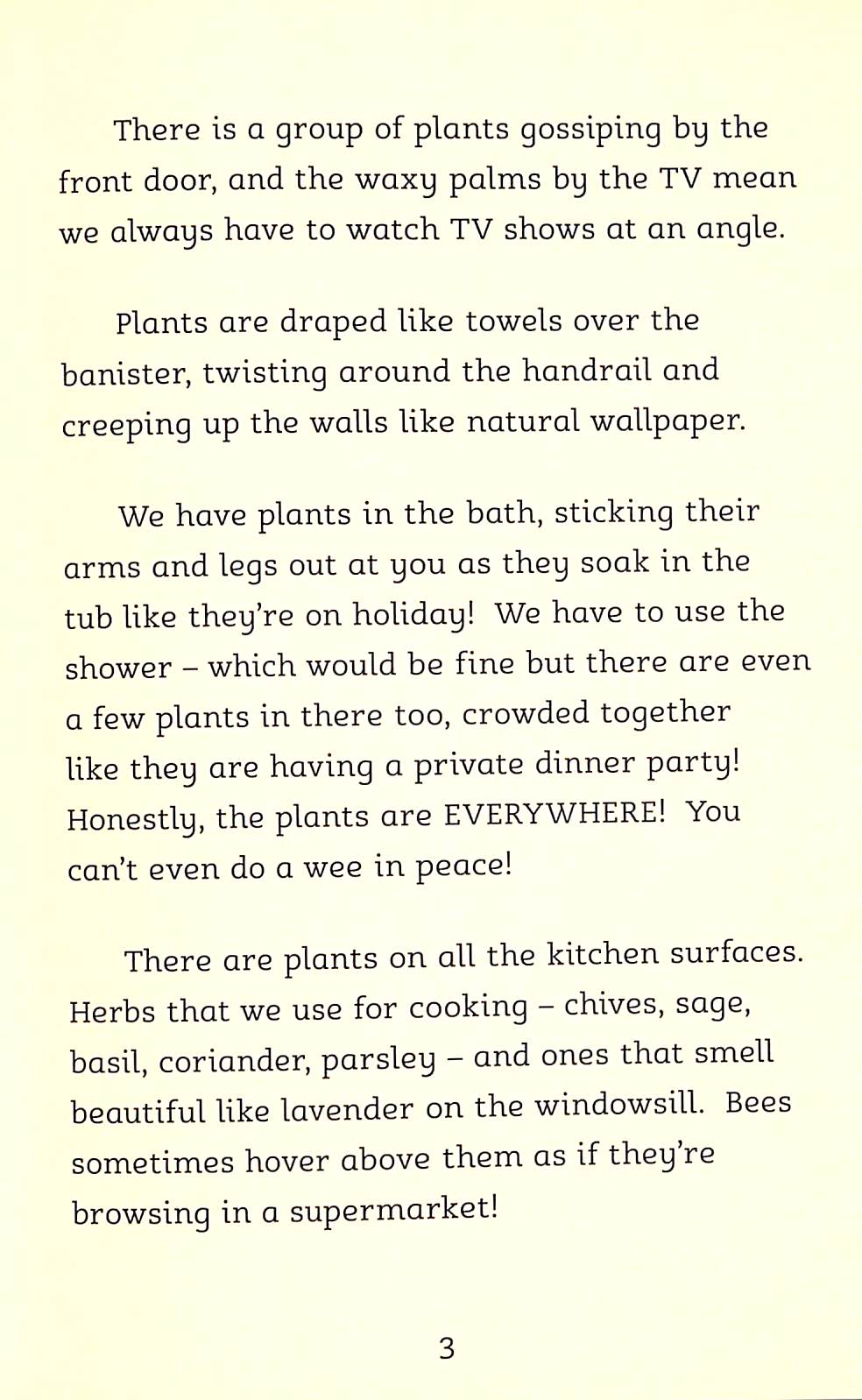 There is a group of plants gossiping by the front door, and the waxy palms by the TV mean we always have to watch TV shows at an angle.

Plants are draped like towels over the banister, twisting around the handrail and creeping up the walls like natural wallpaper.

We have plants in the bath, sticking their arms and legs out at you as they soak in the tub like they're on holiday! We have to use the shower – which would be fine but there are even a few plants in there too, crowded together like they are having a private dinner party! Honestly, the plants are EVERYWHERE! You can't even do a wee in peace!

There are plants on all the kitchen surfaces. Herbs that we use for cooking – chives, sage, basil, coriander, parsley – and ones that smell beautiful like lavender on the windowsill. Bees sometimes hover above them as if they're browsing in a supermarket!

3